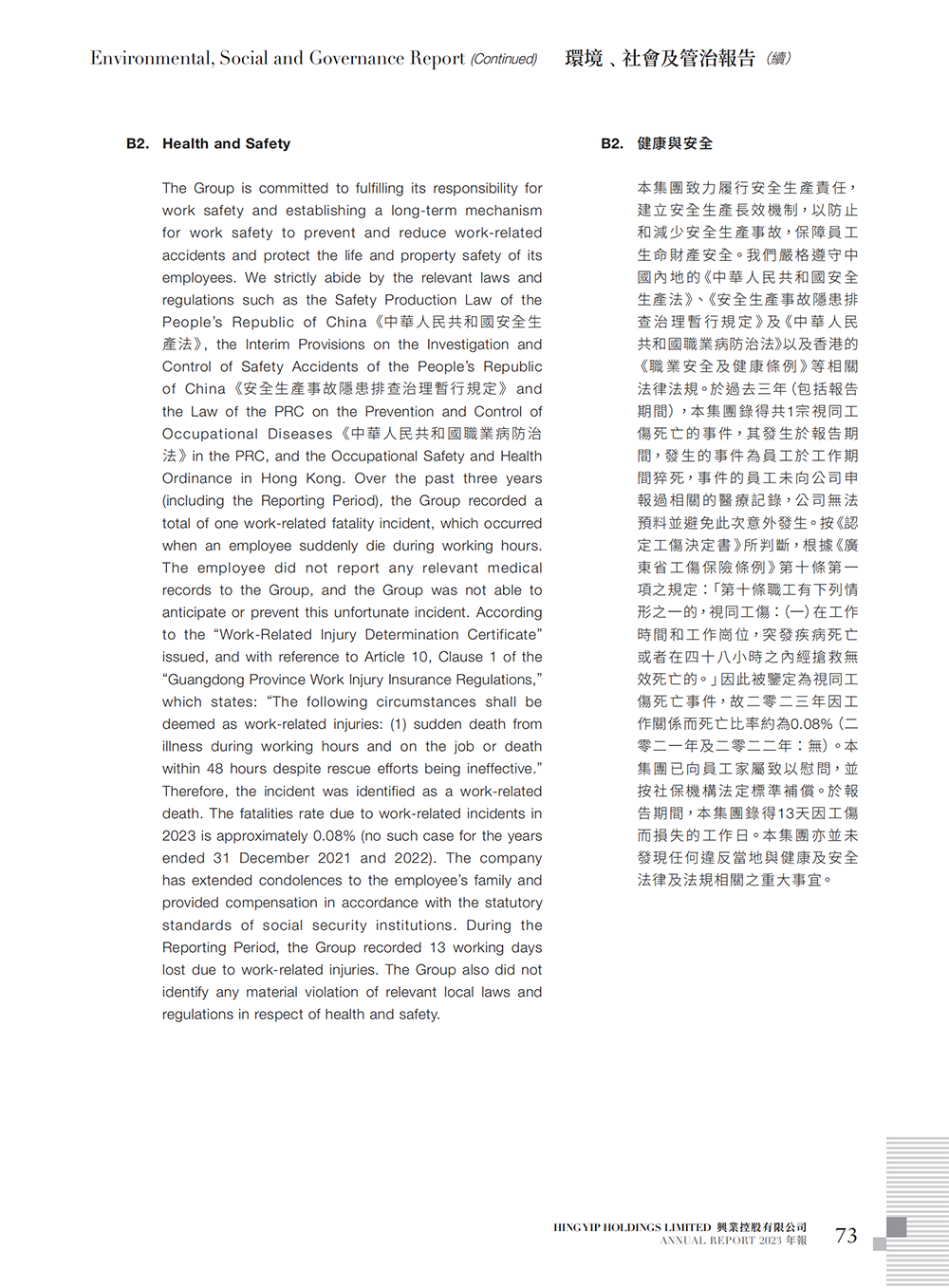 Environmental, Social and Governance Report (Continued) 環境、社會及管治報告（續）

B2. Health and Safety

The Group is committed to fulfilling its responsibility for work safety and establishing a long-term mechanism for work safety to prevent and reduce work-related accidents and protect the life and property safety of its employees. We strictly abide by the relevant laws and regulations such as the Safety Production Law of the People's Republic of China《中華人民共和國安全生產法》, the Interim Provisions on the Investigation and Control of Safety Accidents of the People's Republic of China《安全生產事故隱患排查治理暫行規定》and the Law of the PRC on the Prevention and Control of Occupational Diseases《中華人民共和國職業病防治法》in the PRC, and the Occupational Safety and Health Ordinance in Hong Kong. Over the past three years (including the Reporting Period), the Group recorded a total of one work-related fatality incident, which occurred when an employee suddenly die during working hours. The employee did not report any relevant medical records to the Group, and the Group was not able to anticipate or prevent this unfortunate incident. According to the "Work-Related Injury Determination Certificate" issued, and with reference to Article 10, Clause 1 of the "Guangdong Province Work Injury Insurance Regulations," which states: "The following circumstances shall be deemed as work-related injuries: (1) sudden death from illness during working hours and on the job or death within 48 hours despite rescue efforts being ineffective." Therefore, the incident was identified as a work-related death. The fatalities rate due to work-related incidents in 2023 is approximately 0.08% (no such case for the years ended 31 December 2021 and 2022). The company has extended condolences to the employee's family and provided compensation in accordance with the statutory standards of social security institutions. During the Reporting Period, the Group recorded 13 working days lost due to work-related injuries. The Group also did not identify any material violation of relevant local laws and regulations in respect of health and safety.

B2. 健康與安全

本集團致力履行安全生產責任，建立安全生產長效機制，以防止和減少安全生產事故，保障員工生命財產安全。我們嚴格遵守中國內地的《中華人民共和國安全生產法》、《安全生產事故隱患排查治理暫行規定》及《中華人民共和國職業病防治法》以及香港的《職業安全及健康條例》等相關法律法規。於過去三年（包括報告期間），本集團錄得共1宗視同工傷死亡的事件，其發生於報告期間，發生的事件為員工於工作期間猝死，事件的員工未向公司申報過相關的醫療記錄，公司無法預料並避免此次意外發生。按《認定工傷決定書》所判斷，根據《廣東省工傷保險條例》第十條第一項之規定：「第十條職工有下列情形之一的，視同工傷：(一)在工作時間和工作崗位，突發疾病死亡或者在四十八小時之內經搶救無效死亡的。」因此被鑒定為視同工傷死亡事件，故二零二三年因工作關係而死亡比率約為0.08%（二零二一年及二零二二年：無）。本集團已向員工家屬致以慰問，並按社保機構法定標準補償。於報告期間，本集團錄得13天因工傷而損失的工作日。本集團亦並未發現任何違反當地與健康及安全法律及法規相關之重大事宜。

HING YIP HOLDINGS LIMITED 興業控股有限公司
ANNUAL REPORT 2023 年報
73